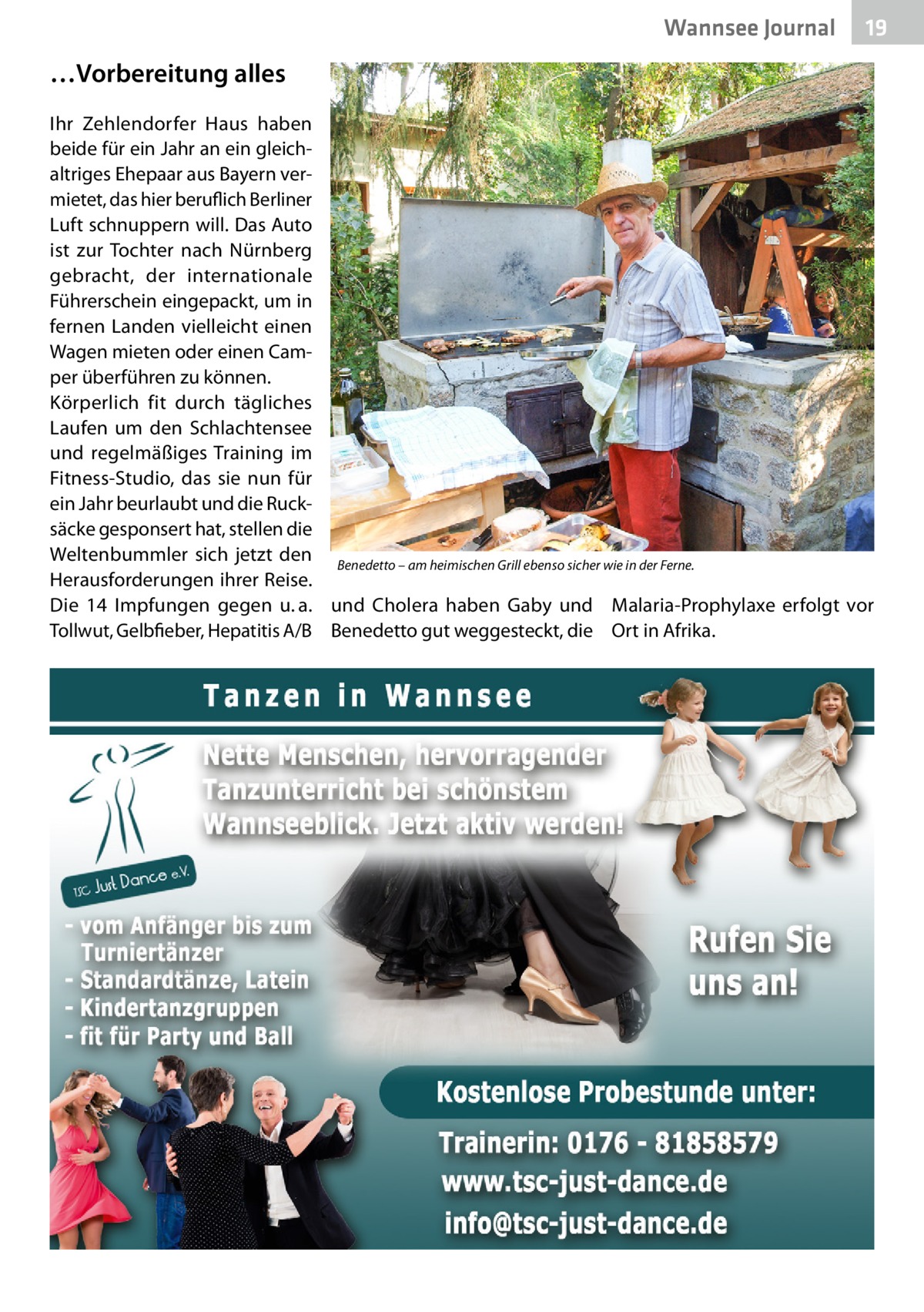 Wannsee Journal 19

…Vorbereitung alles

Ihr Zehlendorfer Haus haben beide für ein Jahr an ein gleichaltriges Ehepaar aus Bayern vermietet, das hier beruflich Berliner Luft schnuppern will. Das Auto ist zur Tochter nach Nürnberg gebracht, der internationale Führerschein eingepackt, um in fernen Landen vielleicht einen Wagen mieten oder einen Camper überführen zu können.
Körperlich fit durch tägliches Laufen um den Schlachtensee und regelmäßiges Training im Fitness-Studio, das sie nun für ein Jahr beurlaubt und die Rucksäcke gesponsert hat, stellen die Weltenbummler sich jetzt den Herausforderungen ihrer Reise. Die 14 Impfungen gegen u. a. Tollwut, Gelbfieber, Hepatitis A/B und Cholera haben Gaby und Benedetto gut weggesteckt, die Malaria-Prophylaxe erfolgt vor Ort in Afrika.

Benedetto – am heimischen Grill ebenso sicher wie in der Ferne.

Tanzen in Wannsee

Nette Menschen, hervorragender Tanzunterricht bei schönstem Wannseeblick. Jetzt aktiv werden!

TSC Just Dance e.V.

- vom Anfänger bis zum Turniertänzer
- Standardtänze, Latein
- Kindertanzgruppen
- fit für Party und Ball

Rufen Sie uns an!

Kostenlose Probestunde unter:

Trainerin: 0176 - 81858579
www.tsc-just-dance.de
info@tsc-just-dance.de